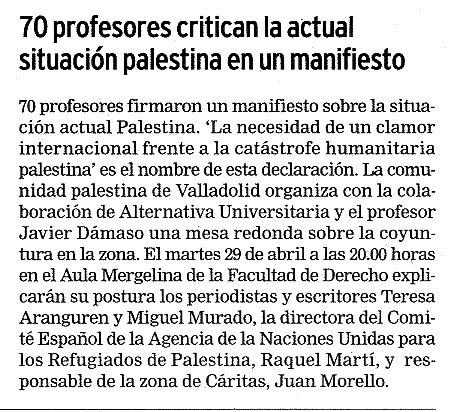 70 profesores critican la actual situación palestina en un manifiesto

70 profesores firmaron un manifiesto sobre la situación actual Palestina. 'La necesidad de un clamor internacional frente a la catástrofe humanitaria palestina' es el nombre de esta declaración. La comunidad palestina de Valladolid organiza con la colaboración de Alternativa Universitaria y el profesor Javier Dámaso una mesa redonda sobre la coyuntura en la zona. El martes 29 de abril a las 20.00 horas en el Aula Mergelina de la Facultad de Derecho explicarán su postura los periodistas y escritores Teresa Aranguren y Miguel Murado, la directora del Comité Español de la Agencia de la Naciones Unidas para los Refugiados de Palestina, Raquel Martí, y responsable de la zona de Cáritas, Juan Morello.